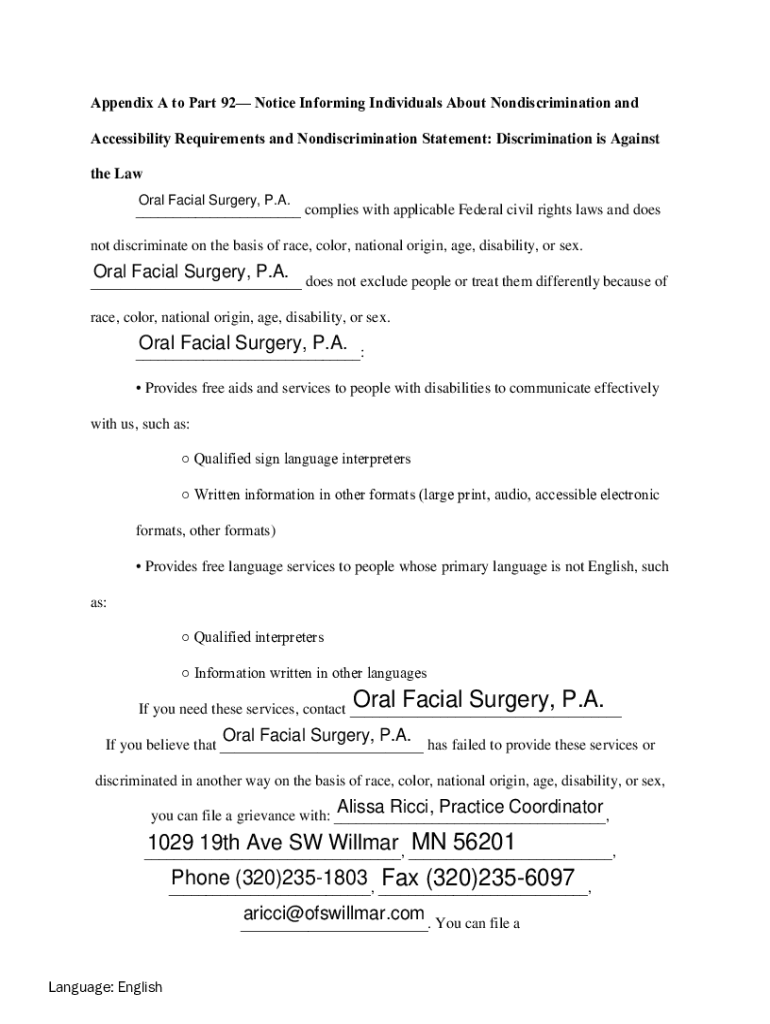 Appendix A to Part 92— Notice Informing Individuals About Nondiscrimination and Accessibility Requirements and Nondiscrimination Statement: Discrimination is Against the Law

Oral Facial Surgery, P.A. complies with applicable Federal civil rights laws and does not discriminate on the basis of race, color, national origin, age, disability, or sex.

Oral Facial Surgery, P.A. does not exclude people or treat them differently because of race, color, national origin, age, disability, or sex.

Oral Facial Surgery, P.A.:

• Provides free aids and services to people with disabilities to communicate effectively with us, such as:

○ Qualified sign language interpreters

○ Written information in other formats (large print, audio, accessible electronic formats, other formats)

• Provides free language services to people whose primary language is not English, such as:

○ Qualified interpreters

○ Information written in other languages

If you need these services, contact Oral Facial Surgery, P.A.

If you believe that Oral Facial Surgery, P.A. has failed to provide these services or discriminated in another way on the basis of race, color, national origin, age, disability, or sex, you can file a grievance with: Alissa Ricci, Practice Coordinator,

1029 19th Ave SW Willmar, MN 56201,

Phone (320)235-1803, Fax (320)235-6097,

aricci@ofswillmar.com. You can file a

Language: English